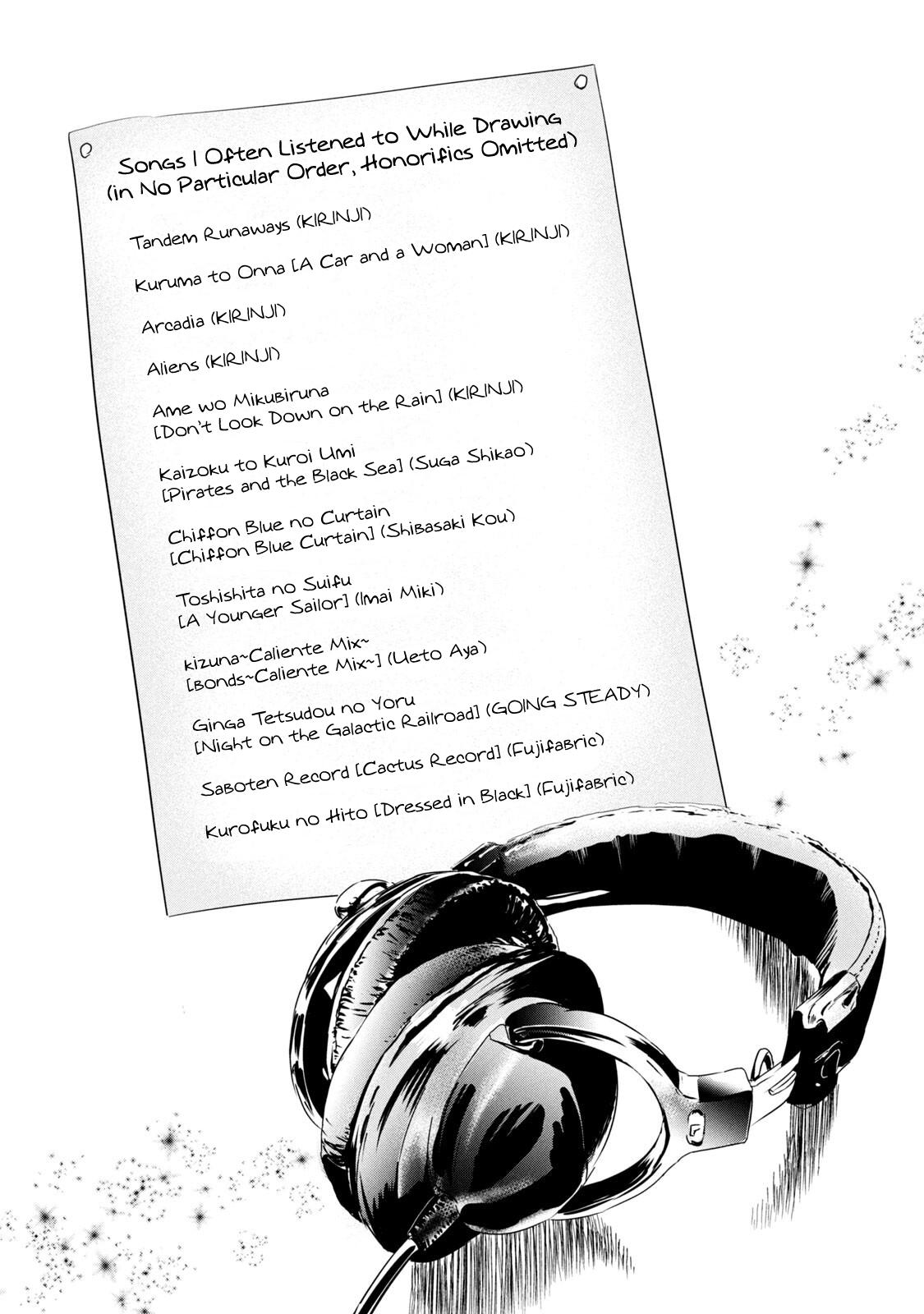 Songs I Often Listened to While Drawing (in No Particular Order, Honorifics Omitted)

Tandem Runaways (KIRINJI)

Kuruma to Onna [A Car and a Woman] (KIRINJI)

Arcadia (KIRINJI)

Aliens (KIRINJI)

Ame wo Mikubiruna [Don't Look Down on the Rain] (KIRINJI)

Kaizoku to Kuroi Umi [Pirates and the Black Sea] (Suga Shikao)

Chiffon Blue no Curtain [Chiffon Blue Curtain] (Shibasaki Kou)

Toshishita no Suifu [A Younger Sailor] (Imai Miki)

kizuna~Caliente Mix~ [Bonds~Caliente Mix~] (Ueto Aya)

Ginga Tetsudou no Yoru [Night on the Galactic Railroad] (GOING STEADY)

Saboten Record [Cactus Record] (Fujifabric)

Kurofuku no Hito [Dressed in Black] (Fujifabric)